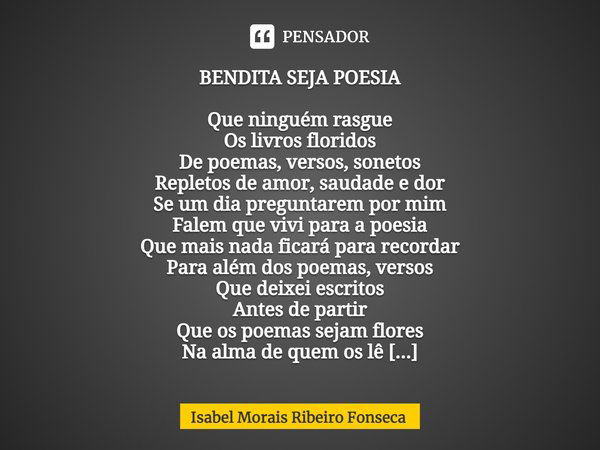 PENSADOR

BENDITA SEJA POESIA

Que ninguém rasgue
Os livros floridos
De poemas, versos, sonetos
Repletos de amor, saudade e dor
Se um dia preguntarem por mim
Falem que vivi para a poesia
Que mais nada ficará para recordar
Para além dos poemas, versos
Que deixei escritos
Antes de partir
Que os poemas sejam flores
Na alma de quem os lê [...]

Isabel Morais Ribeiro Fonseca